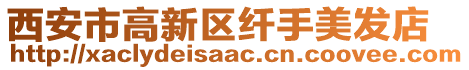 西安市高新区纤手美发店
http://xaclydeisaac.cn.coovee.com